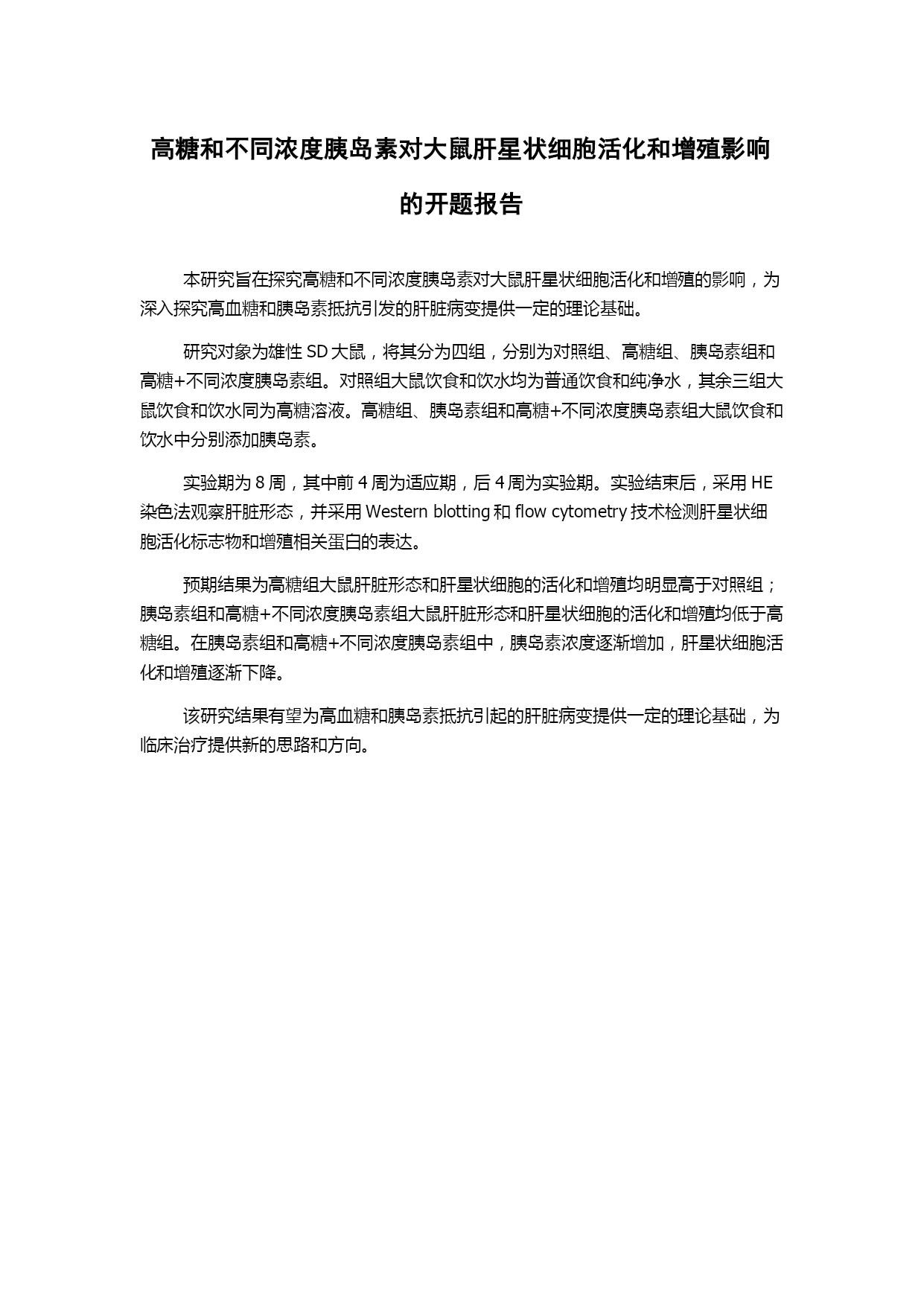 高糖和不同浓度胰岛素对大鼠肝星状细胞活化和增殖影响的开题报告

本研究旨在探究高糖和不同浓度胰岛素对大鼠肝星状细胞活化和增殖的影响，为深入探究高血糖和胰岛素抵抗引发的肝脏病变提供一定的理论基础。

研究对象为雄性 SD 大鼠，将其分为四组，分别为对照组、高糖组、胰岛素组和高糖+不同浓度胰岛素组。对照组大鼠饮食和饮水均为普通饮食和纯净水，其余三组大鼠饮食和饮水同为高糖溶液。高糖组、胰岛素组和高糖+不同浓度胰岛素组大鼠饮食和饮水中分别添加胰岛素。

实验期为 8 周，其中前 4 周为适应期，后 4 周为实验期。实验结束后，采用 HE 染色法观察肝脏形态，并采用 Western blotting 和 flow cytometry 技术检测肝星状细胞活化标志物和增殖相关蛋白的表达。

预期结果为高糖组大鼠肝脏形态和肝星状细胞的活化和增殖均明显高于对照组；胰岛素组和高糖+不同浓度胰岛素组大鼠肝脏形态和肝星状细胞的活化和增殖均低于高糖组。在胰岛素组和高糖+不同浓度胰岛素组中，胰岛素浓度逐渐增加，肝星状细胞活化和增殖逐渐下降。

该研究结果有望为高血糖和胰岛素抵抗引起的肝脏病变提供一定的理论基础，为临床治疗提供新的思路和方向。